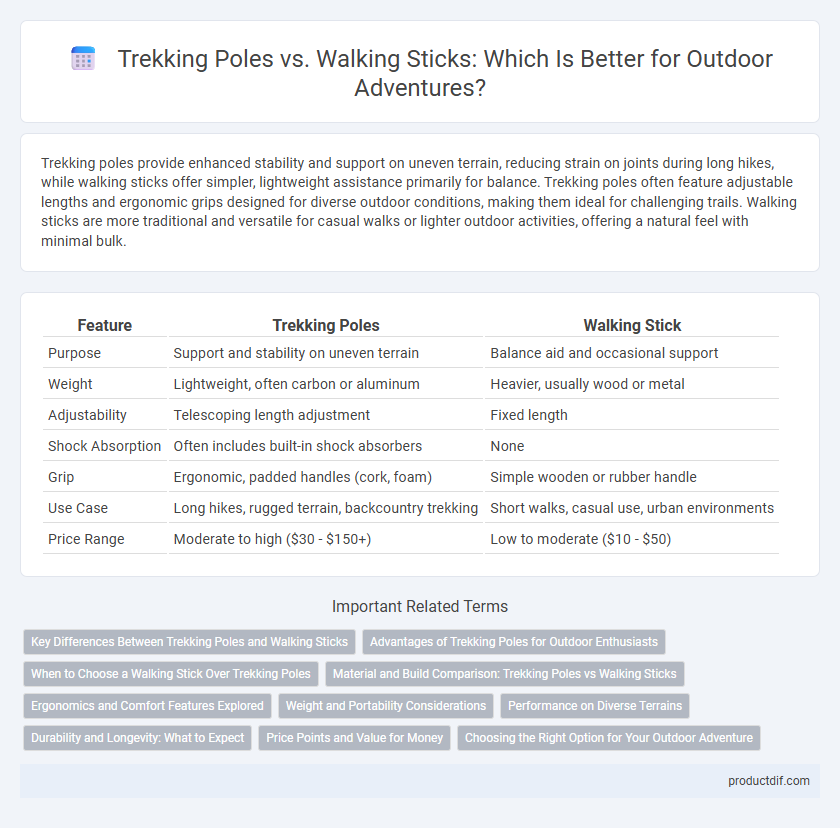 Trekking Poles vs. Walking Sticks: Which Is Better for Outdoor Adventures?

Trekking poles provide enhanced stability and support on uneven terrain, reducing strain on joints during long hikes, while walking sticks offer simpler, lightweight assistance primarily for balance. Trekking poles often feature adjustable lengths and ergonomic grips designed for diverse outdoor conditions, making them ideal for challenging trails. Walking sticks are more traditional and versatile for casual walks or lighter outdoor activities, offering a natural feel with minimal bulk.

| Feature | Trekking Poles | Walking Stick |
|---|---|---|
| Purpose | Support and stability on uneven terrain | Balance aid and occasional support |
| Weight | Lightweight, often carbon or aluminum | Heavier, usually wood or metal |
| Adjustability | Telescoping length adjustment | Fixed length |
| Shock Absorption | Often includes built-in shock absorbers | None |
| Grip | Ergonomic, padded handles (cork, foam) | Simple wooden or rubber handle |
| Use Case | Long hikes, rugged terrain, backcountry trekking | Short walks, casual use, urban environments |
| Price Range | Moderate to high ($30 - $150+) | Low to moderate ($10 - $50) |

Important Related Terms

Key Differences Between Trekking Poles and Walking Sticks
Advantages of Trekking Poles for Outdoor Enthusiasts
When to Choose a Walking Stick Over Trekking Poles
Material and Build Comparison: Trekking Poles vs Walking Sticks
Ergonomics and Comfort Features Explored
Weight and Portability Considerations
Performance on Diverse Terrains
Durability and Longevity: What to Expect
Price Points and Value for Money
Choosing the Right Option for Your Outdoor Adventure

productdif.com